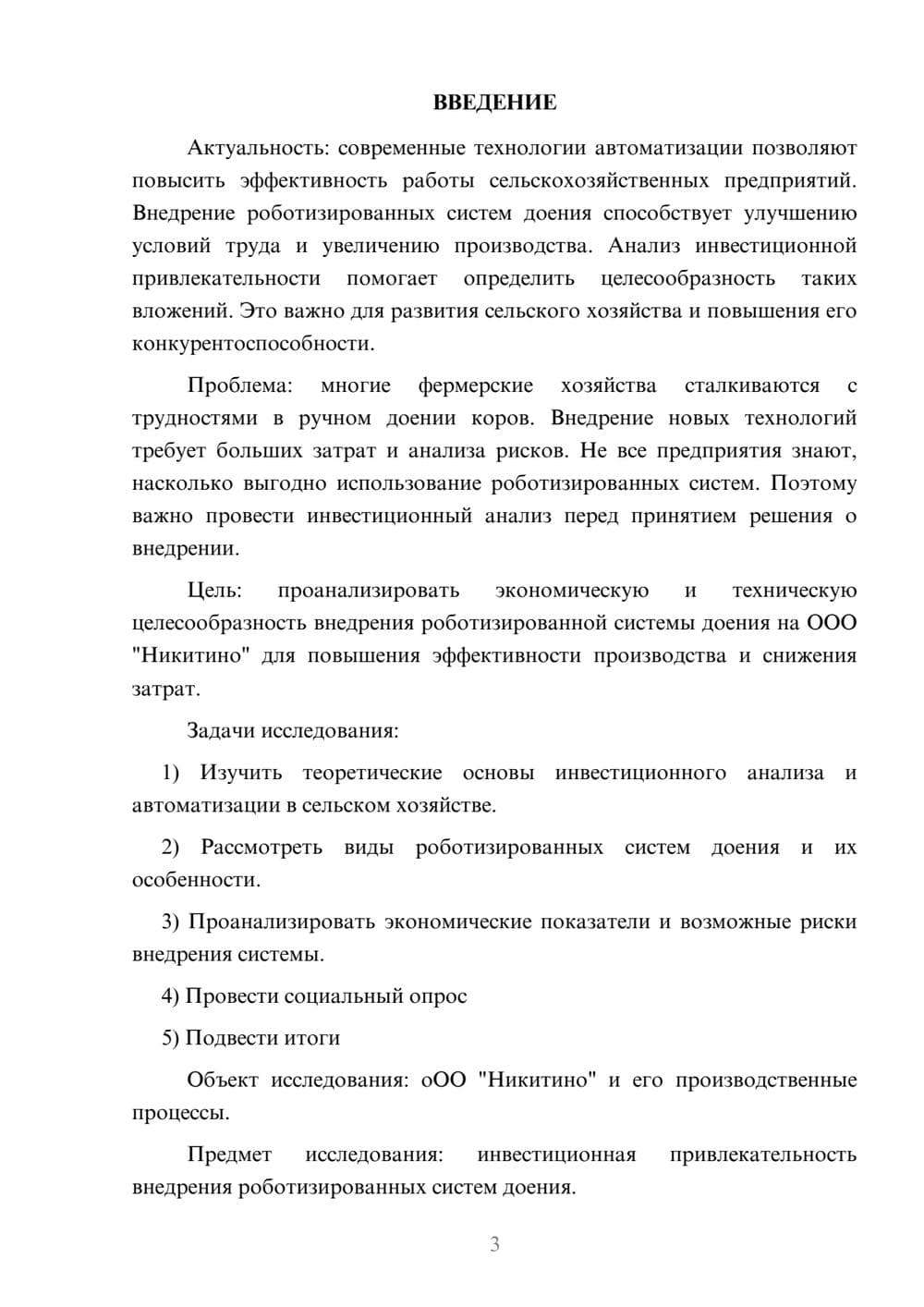 ВВЕДЕНИЕ

Актуальность: современные технологии автоматизации позволяют повысить эффективность работы сельскохозяйственных предприятий. Внедрение роботизированных систем доения способствует улучшению условий труда и увеличению производства. Анализ инвестиционной привлекательности помогает определить целесообразность таких вложений. Это важно для развития сельского хозяйства и повышения его конкурентоспособности.

Проблема: многие фермерские хозяйства сталкиваются с трудностями в ручном доении коров. Внедрение новых технологий требует больших затрат и анализа рисков. Не все предприятия знают, насколько выгодно использование роботизированных систем. Поэтому важно провести инвестиционный анализ перед принятием решения о внедрении.

Цель: проанализировать экономическую и техническую целесообразность внедрения роботизированной системы доения на ООО "Никитино" для повышения эффективности производства и снижения затрат.

Задачи исследования:

1) Изучить теоретические основы инвестиционного анализа и автоматизации в сельском хозяйстве.

2) Рассмотреть виды роботизированных систем доения и их особенности.

3) Проанализировать экономические показатели и возможные риски внедрения системы.

4) Провести социальный опрос

5) Подвести итоги

Объект исследования: оОО "Никитино" и его производственные процессы.

Предмет исследования: инвестиционная привлекательность внедрения роботизированных систем доения.

3